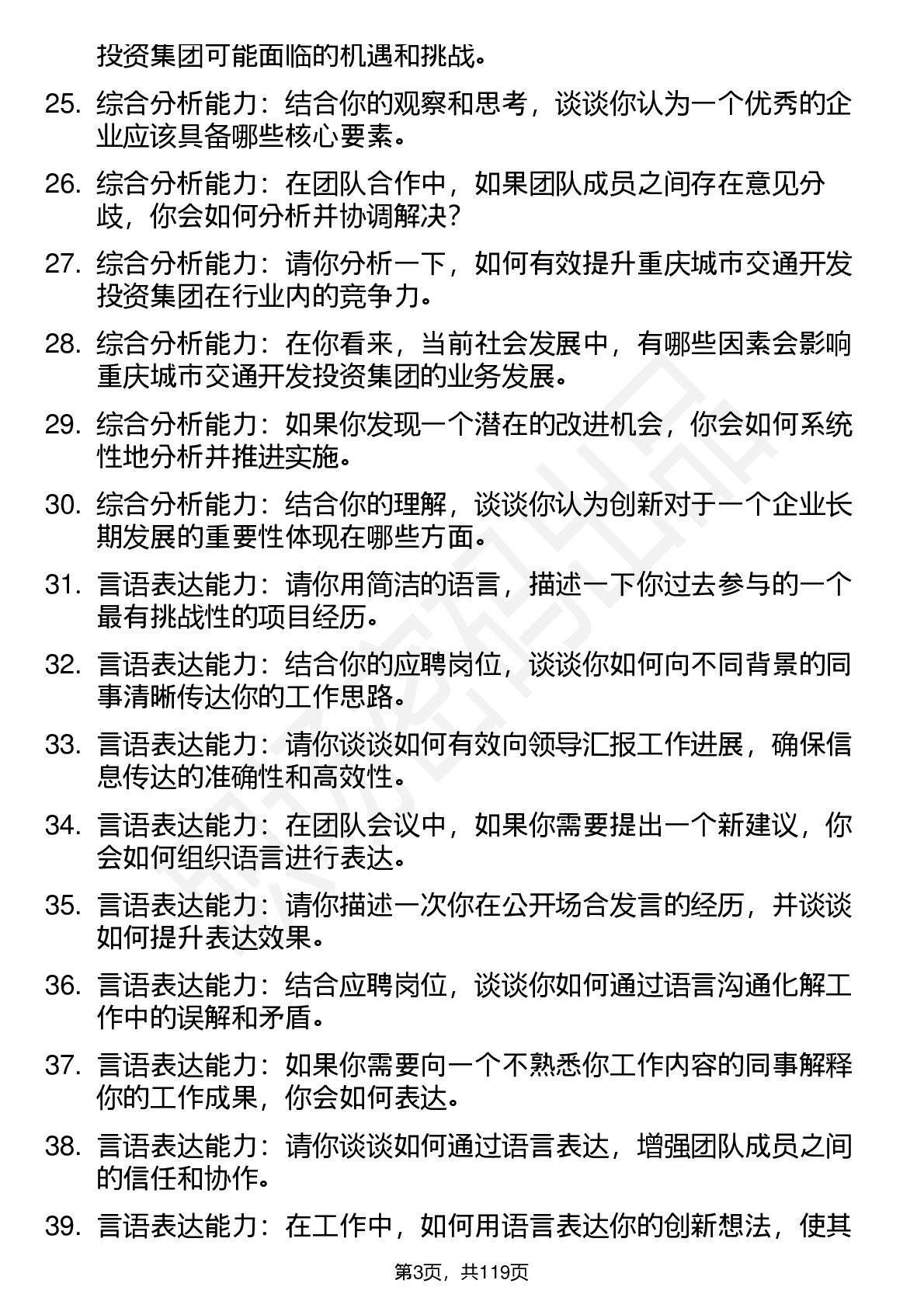 投资集团可能面临的机遇和挑战。

25. 综合分析能力：结合你的观察和思考，谈谈你认为一个优秀的企业应该具备哪些核心要素。

26. 综合分析能力：在团队合作中，如果团队成员之间存在意见分歧，你会如何分析并协调解决？

27. 综合分析能力：请你分析一下，如何有效提升重庆城市交通开发投资集团在行业内的竞争力。

28. 综合分析能力：在你看来，当前社会发展中，有哪些因素会影响重庆城市交通开发投资集团的业务发展。

29. 综合分析能力：如果你发现一个潜在的改进机会，你会如何系统性地分析并推进实施。

30. 综合分析能力：结合你的理解，谈谈你认为创新对于一个企业长期发展的重要性体现在哪些方面。

31. 言语表达能力：请你用简洁的语言，描述一下你过去参与的一个最有挑战性的项目经历。

32. 言语表达能力：结合你的应聘岗位，谈谈你如何向不同背景的同事清晰传达你的工作思路。

33. 言语表达能力：请你谈谈如何有效向领导汇报工作进展，确保信息传达的准确性和高效性。

34. 言语表达能力：在团队会议中，如果你需要提出一个新建议，你会如何组织语言进行表达。

35. 言语表达能力：请你描述一次你在公开场合发言的经历，并谈谈如何提升表达效果。

36. 言语表达能力：结合应聘岗位，谈谈你如何通过语言沟通化解工作中的误解和矛盾。

37. 言语表达能力：如果你需要向一个不熟悉你工作内容的同事解释你的工作成果，你会如何表达。

38. 言语表达能力：请你谈谈如何通过语言表达，增强团队成员之间的信任和协作。

39. 言语表达能力：在工作中，如何用语言表达你的创新想法，使其

第3页，共119页